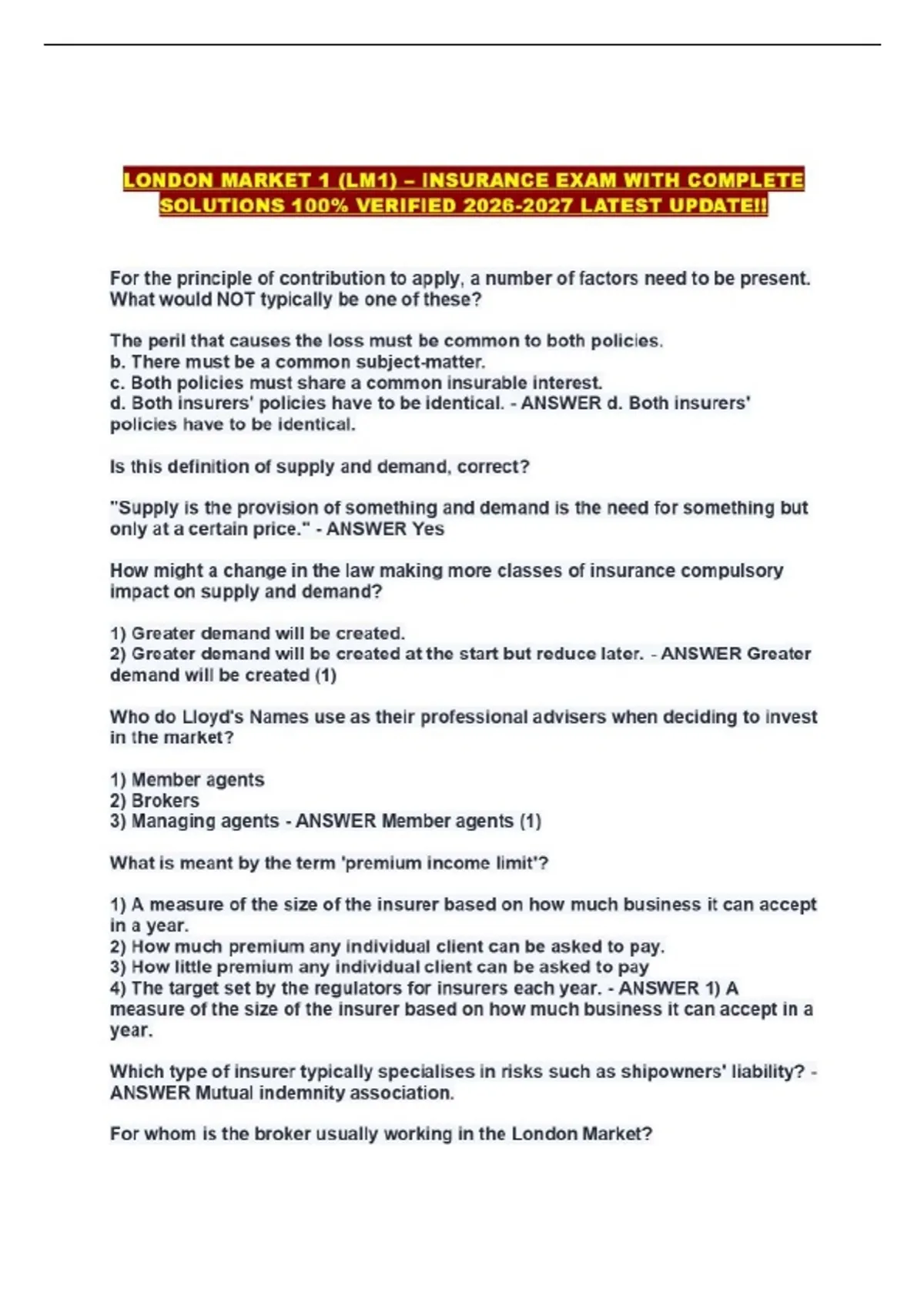 LONDON MARKET 1 (LM1) – INSURANCE EXAM WITH COMPLETE SOLUTIONS 100% VERIFIED 2026-2027 LATEST UPDATE!!

For the principle of contribution to apply, a number of factors need to be present. What would NOT typically be one of these?

The peril that causes the loss must be common to both policies.
b. There must be a common subject-matter.
c. Both policies must share a common insurable interest.
d. Both insurers' policies have to be identical. - ANSWER d. Both insurers' policies have to be identical.

Is this definition of supply and demand, correct?

"Supply is the provision of something and demand is the need for something but only at a certain price." - ANSWER Yes

How might a change in the law making more classes of insurance compulsory impact on supply and demand?

1) Greater demand will be created.
2) Greater demand will be created at the start but reduce later. - ANSWER Greater demand will be created (1)

Who do Lloyd's Names use as their professional advisers when deciding to invest in the market?

1) Member agents
2) Brokers
3) Managing agents - ANSWER Member agents (1)

What is meant by the term 'premium income limit'?

1) A measure of the size of the insurer based on how much business it can accept in a year.
2) How much premium any individual client can be asked to pay.
3) How little premium any individual client can be asked to pay
4) The target set by the regulators for insurers each year. - ANSWER 1) A measure of the size of the insurer based on how much business it can accept in a year.

Which type of insurer typically specialises in risks such as shipowners' liability? - ANSWER Mutual indemnity association.

For whom is the broker usually working in the London Market?